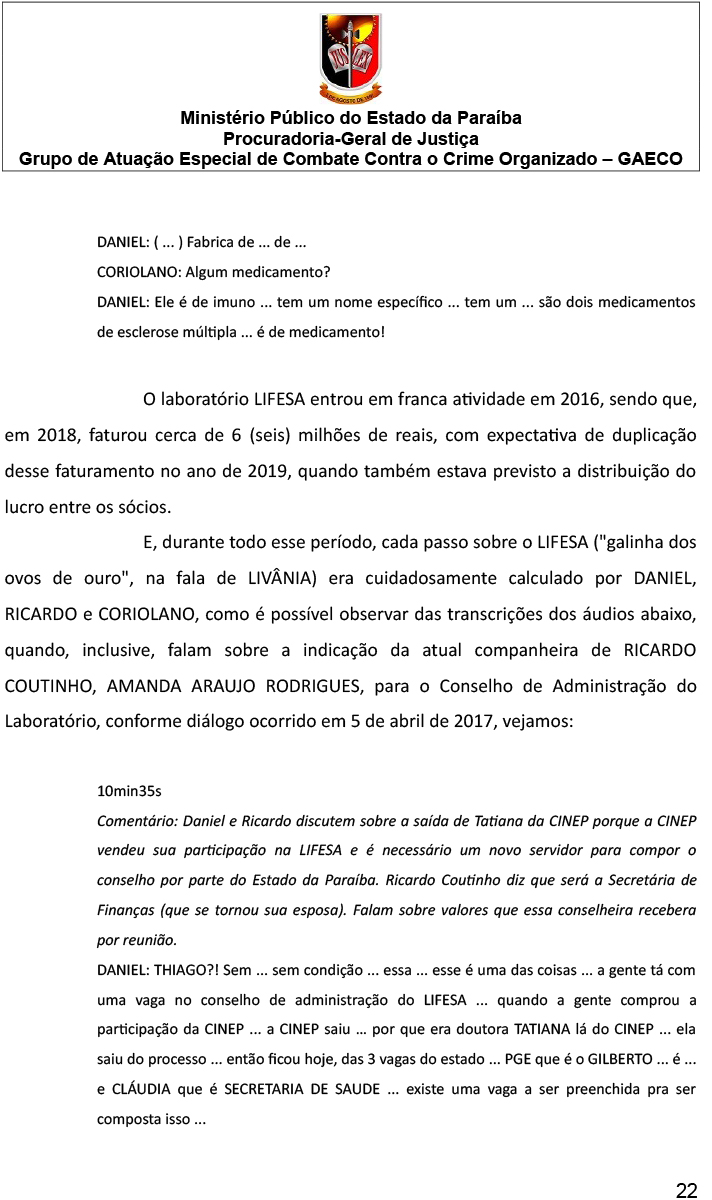 Ministério Público do Estado da Paraíba
Procuradoria-Geral de Justiça
Grupo de Atuação Especial de Combate Contra o Crime Organizado – GAECO

DANIEL: ( ... ) Fabrica de ... de ...
CORIOLANO: Algum medicamento?
DANIEL: Ele é de imuno ... tem um nome específico ... tem um ... são dois medicamentos de esclerose múltipla ... é de medicamento!

O laboratório LIFESA entrou em franca atividade em 2016, sendo que, em 2018, faturou cerca de 6 (seis) milhões de reais, com expectativa de duplicação desse faturamento no ano de 2019, quando também estava previsto a distribuição do lucro entre os sócios.

E, durante todo esse período, cada passo sobre o LIFESA ("galinha dos ovos de ouro", na fala de LIVÂNIA) era cuidadosamente calculado por DANIEL, RICARDO e CORIOLANO, como é possível observar das transcrições dos áudios abaixo, quando, inclusive, falam sobre a indicação da atual companheira de RICARDO COUTINHO, AMANDA ARAUJO RODRIGUES, para o Conselho de Administração do Laboratório, conforme diálogo ocorrido em 5 de abril de 2017, vejamos:

10min35s
Comentário: Daniel e Ricardo discutem sobre a saída de Tatiana da CINEP porque a CINEP vendeu sua participação na LIFESA e é necessário um novo servidor para compor o conselho por parte do Estado da Paraíba. Ricardo Coutinho diz que será a Secretária de Finanças (que se tornou sua esposa). Falam sobre valores que essa conselheira recebera por reunião.
DANIEL: THIAGO?! Sem ... sem condição ... essa ... esse é uma das coisas ... a gente tá com uma vaga no conselho de administração do LIFESA ... quando a gente comprou a participação da CINEP ... a CINEP saiu … por que era doutora TATIANA lá do CINEP ... ela saiu do processo ... então ficou hoje, das 3 vagas do estado ... PGE que é o GILBERTO ... é ... e CLÁUDIA que é SECRETARIA DE SAUDE ... existe uma vaga a ser preenchida pra ser composta isso ...

22